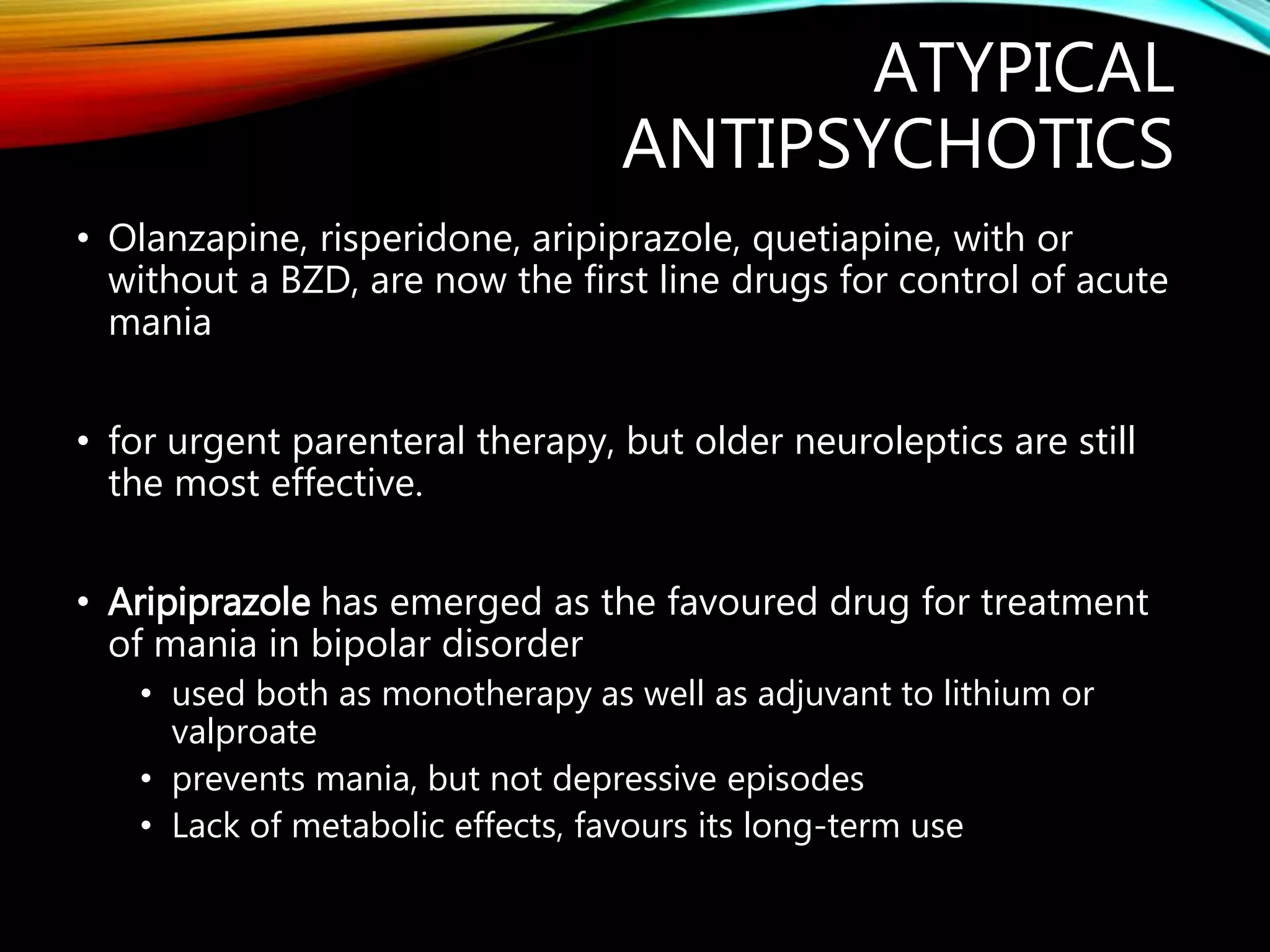 ATYPICAL ANTIPSYCHOTICS

• Olanzapine, risperidone, aripiprazole, quetiapine, with or without a BZD, are now the first line drugs for control of acute mania

• for urgent parenteral therapy, but older neuroleptics are still the most effective.

• Aripiprazole has emerged as the favoured drug for treatment of mania in bipolar disorder
  • used both as monotherapy as well as adjuvant to lithium or valproate
  • prevents mania, but not depressive episodes
  • Lack of metabolic effects, favours its long-term use